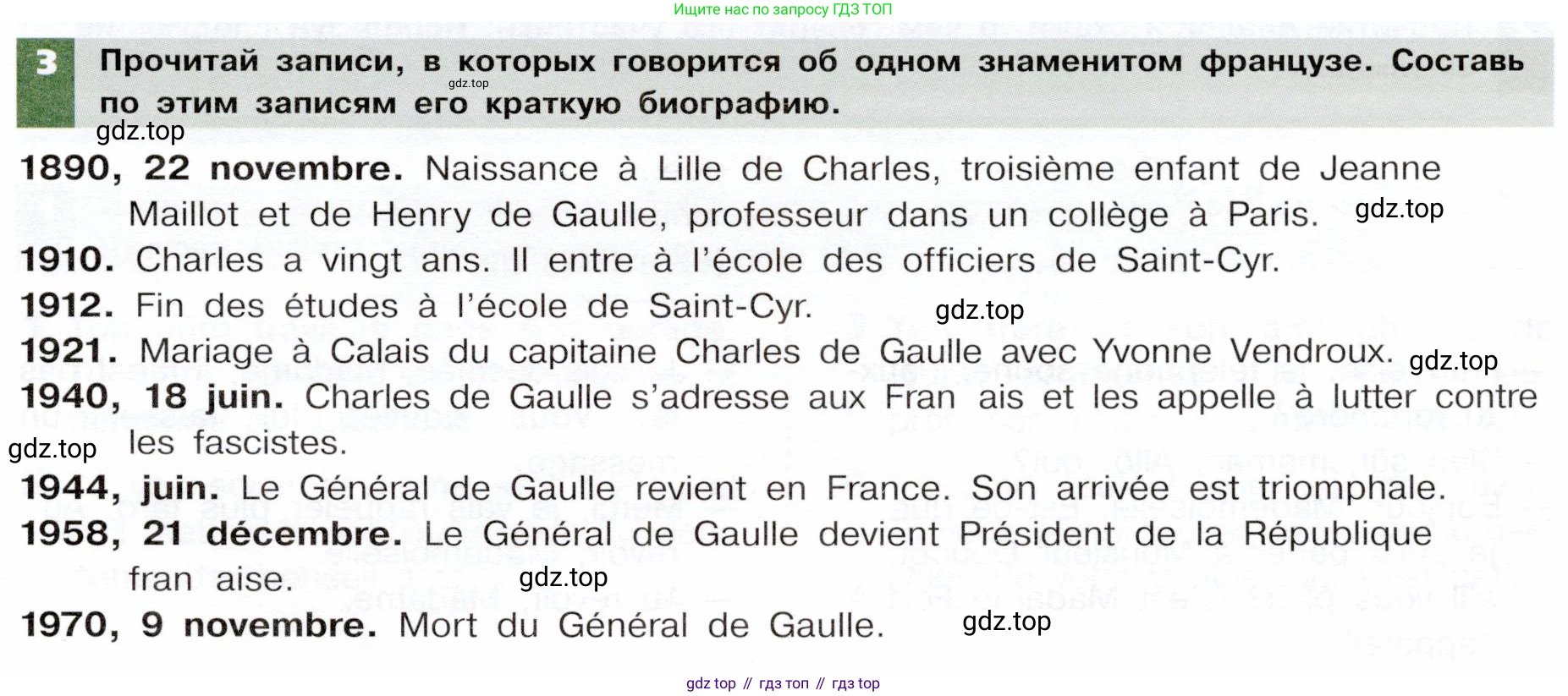 Ищите нас по запросу ГДЗ ТОП

3 Прочитай записи, в которых говорится об одном знаменитом французе. Составь по этим записям его краткую биографию.

gdz.top

gdz.top

1890, 22 novembre. Naissance à Lille de Charles, troisième enfant de Jeanne Maillot et de Henry de Gaulle, professeur dans un collège à Paris. gdz.top

1910. Charles a vingt ans. Il entre à l'école des officiers de Saint-Cyr.

1912. Fin des études à l'école de Saint-Cyr. gdz.top

1921. Mariage à Calais du capitaine Charles de Gaulle avec Yvonne Vendroux. gdz.top

1940, 18 juin. Charles de Gaulle s'adresse aux Fran ais et les appelle à lutter contre les fascistes.

gdz.top

1944, juin. Le Général de Gaulle revient en France. Son arrivée est triomphale.

1958, 21 décembre. Le Général de Gaulle devient Président de la République fran aise. gdz.top

1970, 9 novembre. Mort du Général de Gaulle. gdz.top

gdz top // гдз топ // гдз top